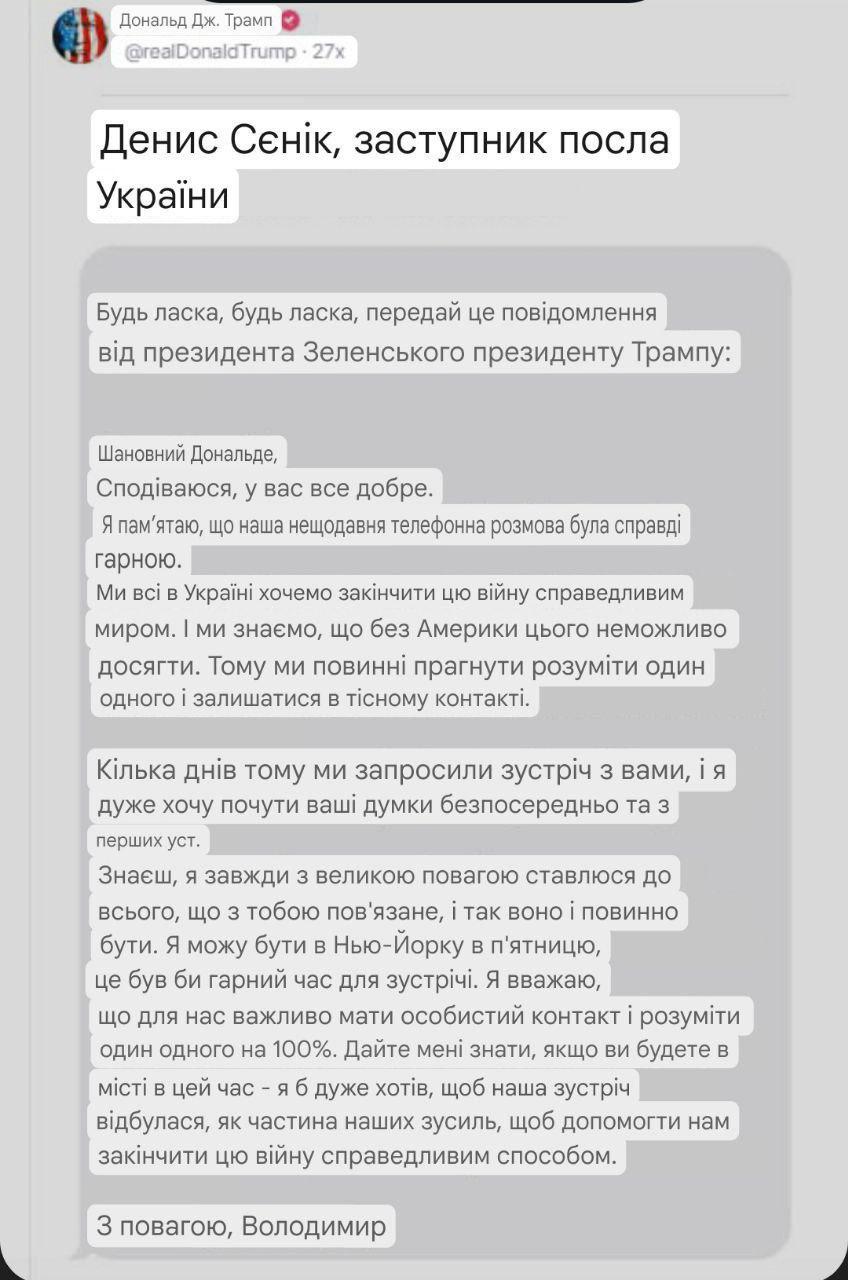 Дональд Дж. Трамп
@realDonaldTrump · 27х

Денис Сєнік, заступник посла України

Будь ласка, будь ласка, передай це повідомлення від президента Зеленського президенту Трампу:

Шановний Дональде,
Сподіваюся, у вас все добре.
Я пам'ятаю, що наша нещодавня телефонна розмова була справді гарною.
Ми всі в Україні хочемо закінчити цю війну справедливим миром. І ми знаємо, що без Америки цього неможливо досягти. Тому ми повинні прагнути розуміти один одного і залишатися в тісному контакті.

Кілька днів тому ми запросили зустріч з вами, і я дуже хочу почути ваші думки безпосередньо та з перших уст.
Знаєш, я завжди з великою повагою ставлюся до всього, що з тобою пов'язане, і так воно і повинно бути. Я можу бути в Нью-Йорку в п'ятницю, це був би гарний час для зустрічі. Я вважаю, що для нас важливо мати особистий контакт і розуміти один одного на 100%. Дайте мені знати, якщо ви будете в місті в цей час - я б дуже хотів, щоб наша зустріч відбулася, як частина наших зусиль, щоб допомогти нам закінчити цю війну справедливим способом.

З повагою, Володимир